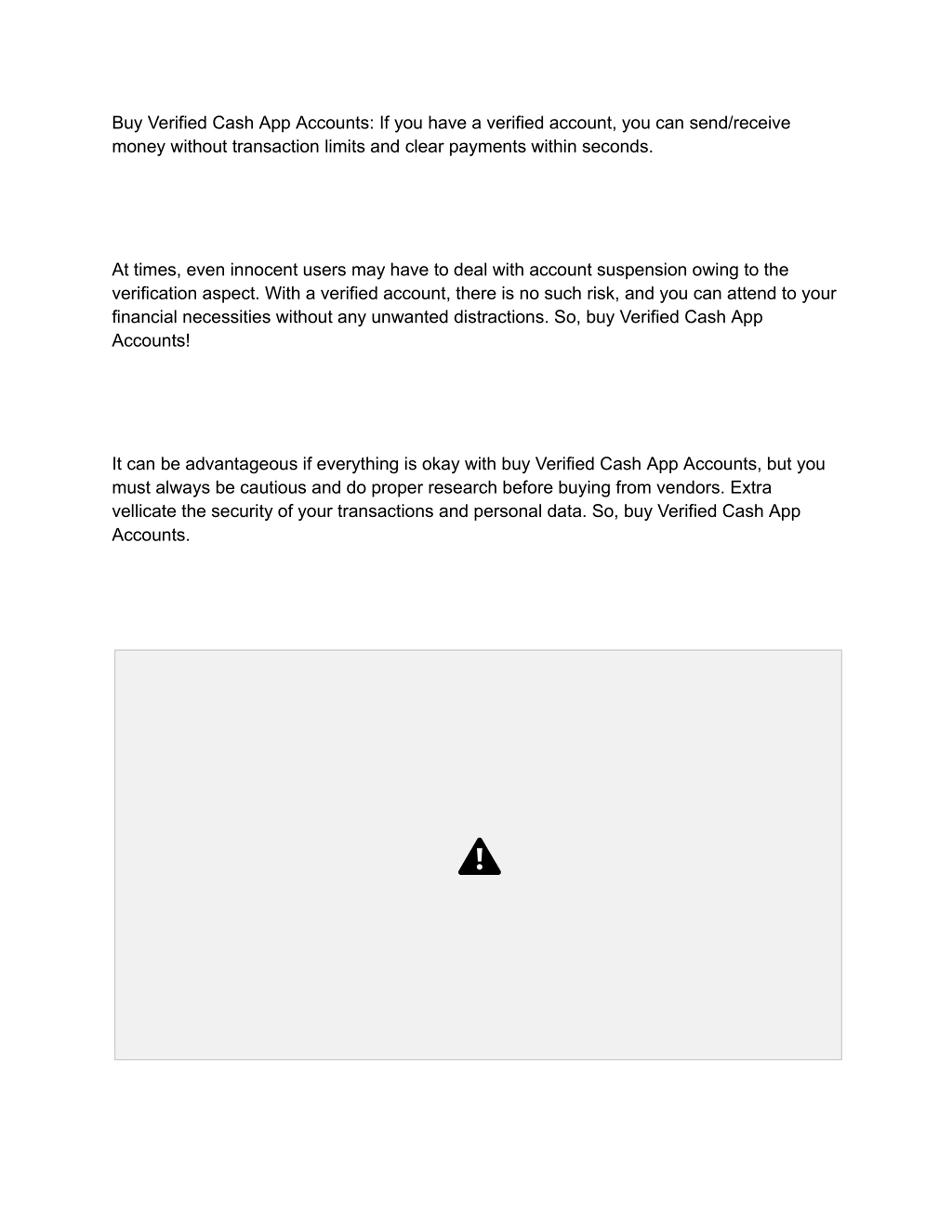 Buy Verified Cash App Accounts: If you have a verified account, you can send/receive money without transaction limits and clear payments within seconds.

At times, even innocent users may have to deal with account suspension owing to the verification aspect. With a verified account, there is no such risk, and you can attend to your financial necessities without any unwanted distractions. So, buy Verified Cash App Accounts!

It can be advantageous if everything is okay with buy Verified Cash App Accounts, but you must always be cautious and do proper research before buying from vendors. Extra vellicate the security of your transactions and personal data. So, buy Verified Cash App Accounts.